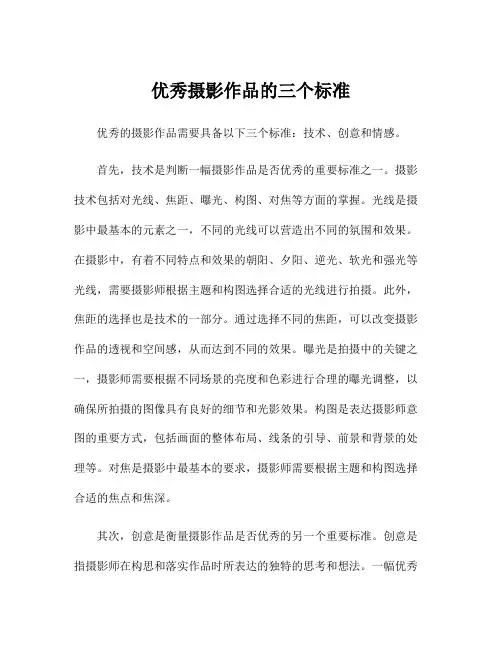 优秀摄影作品的三个标准

优秀的摄影作品需要具备以下三个标准：技术、创意和情感。

首先，技术是判断一幅摄影作品是否优秀的重要标准之一。摄影技术包括对光线、焦距、曝光、构图、对焦等方面的掌握。光线是摄影中最基本的元素之一，不同的光线可以营造出不同的氛围和效果。在摄影中，有着不同特点和效果的朝阳、夕阳、逆光、软光和强光等光线，需要摄影师根据主题和构图选择合适的光线进行拍摄。此外，焦距的选择也是技术的一部分。通过选择不同的焦距，可以改变摄影作品的透视和空间感，从而达到不同的效果。曝光是拍摄中的关键之一，摄影师需要根据不同场景的亮度和色彩进行合理的曝光调整，以确保所拍摄的图像具有良好的细节和光影效果。构图是表达摄影师意图的重要方式，包括画面的整体布局、线条的引导、前景和背景的处理等。对焦是摄影中最基本的要求，摄影师需要根据主题和构图选择合适的焦点和焦深。

其次，创意是衡量摄影作品是否优秀的另一个重要标准。创意是指摄影师在构思和落实作品时所表达的独特的思考和想法。一幅优秀